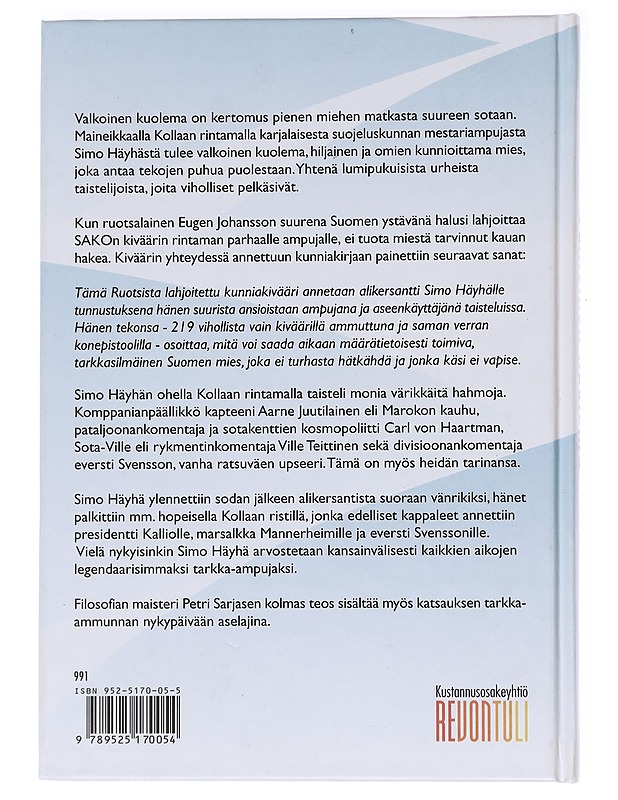 Valkoinen kuolema on kertomus pienen miehen matkasta suureen sotaan. Maineikkaalla Kollaan rintamalla karjalaisesta suojeluskunnan mestariampujasta Simo Häyhästä tulee valkoinen kuolema, hiljainen ja omien kunnioittama mies, joka antaa tekojen puhua puolestaan. Yhtenä lumipukuisista urheista taistelijoista, joita viholliset pelkäsivät.

Kun ruotsalainen Eugen Johansson suurena Suomen ystävänä halusi lahjoittaa SAKOn kiväärin rintaman parhaalle ampujalle, ei tuota miestä tarvinnut kauan hakea. Kiväärin yhteydessä annettuun kunniakirjaan painettiin seuraavat sanat:

Tämä Ruotsista lahjoitettu kunniakivääri annetaan alikersantti Simo Häyhälle tunnustuksena hänen suurista ansioistaan ampujana ja aseenkäyttäjänä taisteluissa. Hänen tekonsa - 219 vihollista vain kiväärillä ammuttuna ja saman verran konepistoolilla - osoittaa, mitä voi saada aikaan määrätietoisesti toimiva, tarkkasilmäinen Suomen mies, joka ei turhasta hätkähdä ja jonka käsi ei vapise.

Simo Häyhän ohella Kollaan rintamalla taisteli monia värikkäitä hahmoja. Komppanianpäällikkö kapteeni Aarne Juutilainen eli Marokon kauhu, pataljoonankomentaja ja sotakenttien kosmopoliitti Carl von Haartman, Sota-Ville eli rykmentinkomentaja Ville Teittinen sekä divisioonankomentaja eversti Svensson, vanha ratsuväen upseeri. Tämä on myös heidän tarinansa.

Simo Häyhä ylennettiin sodan jälkeen alikersantista suoraan vänrikiksi, hänet palkittiin mm. hopeisella Kollaan ristillä, jonka edelliset kappaleet annettiin presidentti Kalliolle, marsalkka Mannerheimille ja eversti Svenssonille. Vielä nykyisinkin Simo Häyhä arvostetaan kansainvälisesti kaikkien aikojen legendaarisimmaksi tarkka-ampujaksi.

Filosofian maisteri Petri Sarjasen kolmas teos sisältää myös katsauksen tarkka-ammunnan nykypäivään aselajina.

991
ISBN 952-5170-05-5
9 789525 170054

Kustannusosakeyhtiö
REVONTULI